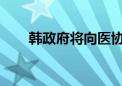 韩政府将向医协